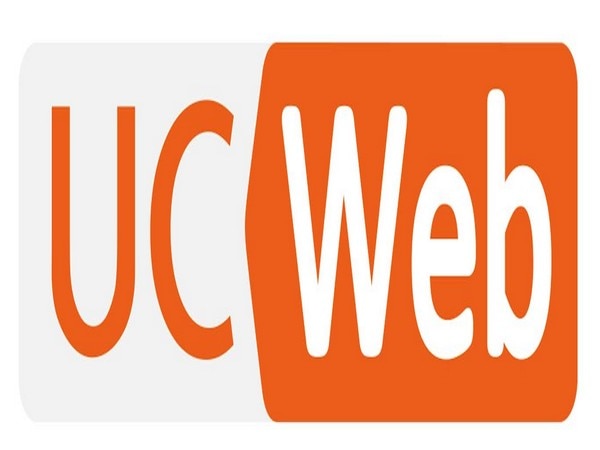 UC Web